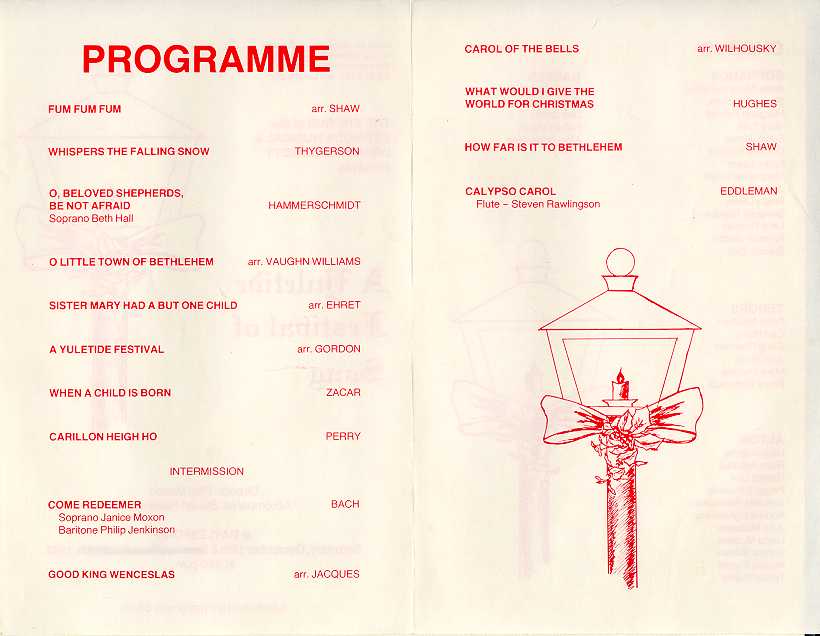 PROGRAMME

FUM FUM FUM arr. SHAW

WHISPERS THE FALLING SNOW THYGERSON

O, BELOVED SHEPHERDS, BE NOT AFRAID HAMMERSCHMIDT
Soprano Beth Hall

O LITTLE TOWN OF BETHLEHEM arr. VAUGHN WILLIAMS

SISTER MARY HAD A BUT ONE CHILD arr. EHRET

A YULETIDE FESTIVAL arr. GORDON

WHEN A CHILD IS BORN ZACAR

CARILLON HEIGH HO PERRY

INTERMISSION

COME REDEEMER BACH
Soprano Janice Moxon
Baritone Philip Jenkinson

GOOD KING WENCESLAS arr. JACQUES

CAROL OF THE BELLS arr. WILHOUSKY

WHAT WOULD I GIVE THE WORLD FOR CHRISTMAS HUGHES

HOW FAR IS IT TO BETHLEHEM SHAW

CALYPSO CAROL EDDLEMAN
Flute – Steven Rawlingson